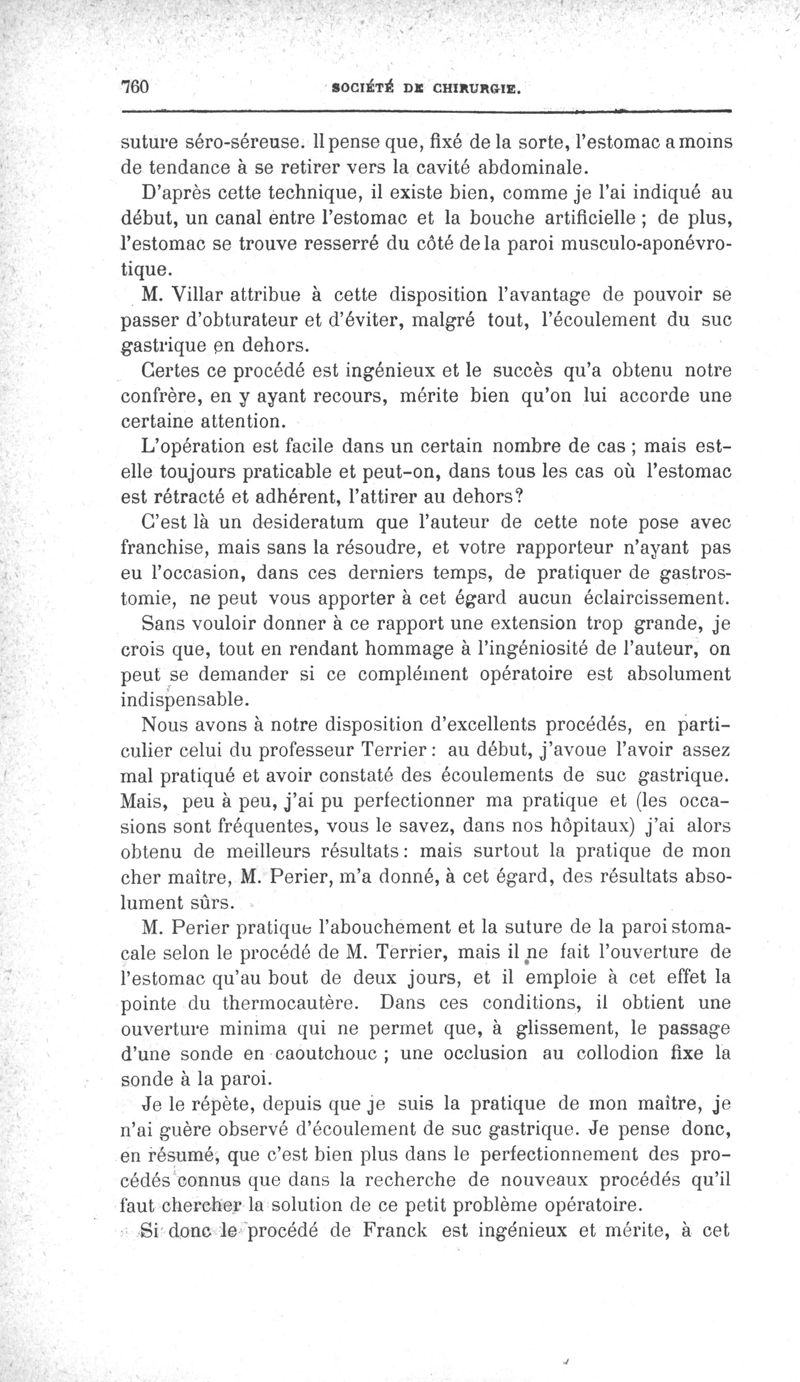 760 SOCIÉTÉ DE CHIRURGIE.

suture séro-séreuse. Il pense que, fixé de la sorte, l'estomac a moins de tendance à se retirer vers la cavité abdominale.

D'après cette technique, il existe bien, comme je l'ai indiqué au début, un canal entre l'estomac et la bouche artificielle ; de plus, l'estomac se trouve resserré du côté de la paroi musculo-aponévrotique.

M. Villar attribue à cette disposition l'avantage de pouvoir se passer d'obturateur et d'éviter, malgré tout, l'écoulement du suc gastrique en dehors.

Certes ce procédé est ingénieux et le succès qu'a obtenu notre confrère, en y ayant recours, mérite bien qu'on lui accorde une certaine attention.

L'opération est facile dans un certain nombre de cas ; mais est-elle toujours praticable et peut-on, dans tous les cas où l'estomac est rétracté et adhérent, l'attirer au dehors?

C'est là un desideratum que l'auteur de cette note pose avec franchise, mais sans la résoudre, et votre rapporteur n'ayant pas eu l'occasion, dans ces derniers temps, de pratiquer de gastrostomie, ne peut vous apporter à cet égard aucun éclaircissement.

Sans vouloir donner à ce rapport une extension trop grande, je crois que, tout en rendant hommage à l'ingéniosité de l'auteur, on peut se demander si ce complément opératoire est absolument indispensable.

Nous avons à notre disposition d'excellents procédés, en particulier celui du professeur Terrier : au début, j'avoue l'avoir assez mal pratiqué et avoir constaté des écoulements de suc gastrique. Mais, peu à peu, j'ai pu perfectionner ma pratique et (les occasions sont fréquentes, vous le savez, dans nos hôpitaux) j'ai alors obtenu de meilleurs résultats : mais surtout la pratique de mon cher maître, M. Perier, m'a donné, à cet égard, des résultats absolument sûrs.

M. Perier pratique l'abouchement et la suture de la paroi stomacale selon le procédé de M. Terrier, mais il ne fait l'ouverture de l'estomac qu'au bout de deux jours, et il emploie à cet effet la pointe du thermocautère. Dans ces conditions, il obtient une ouverture minima qui ne permet que, à glissement, le passage d'une sonde en caoutchouc ; une occlusion au collodion fixe la sonde à la paroi.

Je le répète, depuis que je suis la pratique de mon maître, je n'ai guère observé d'écoulement de suc gastrique. Je pense donc, en résumé, que c'est bien plus dans le perfectionnement des procédés connus que dans la recherche de nouveaux procédés qu'il faut chercher la solution de ce petit problème opératoire.

Si donc le procédé de Franck est ingénieux et mérite, à cet